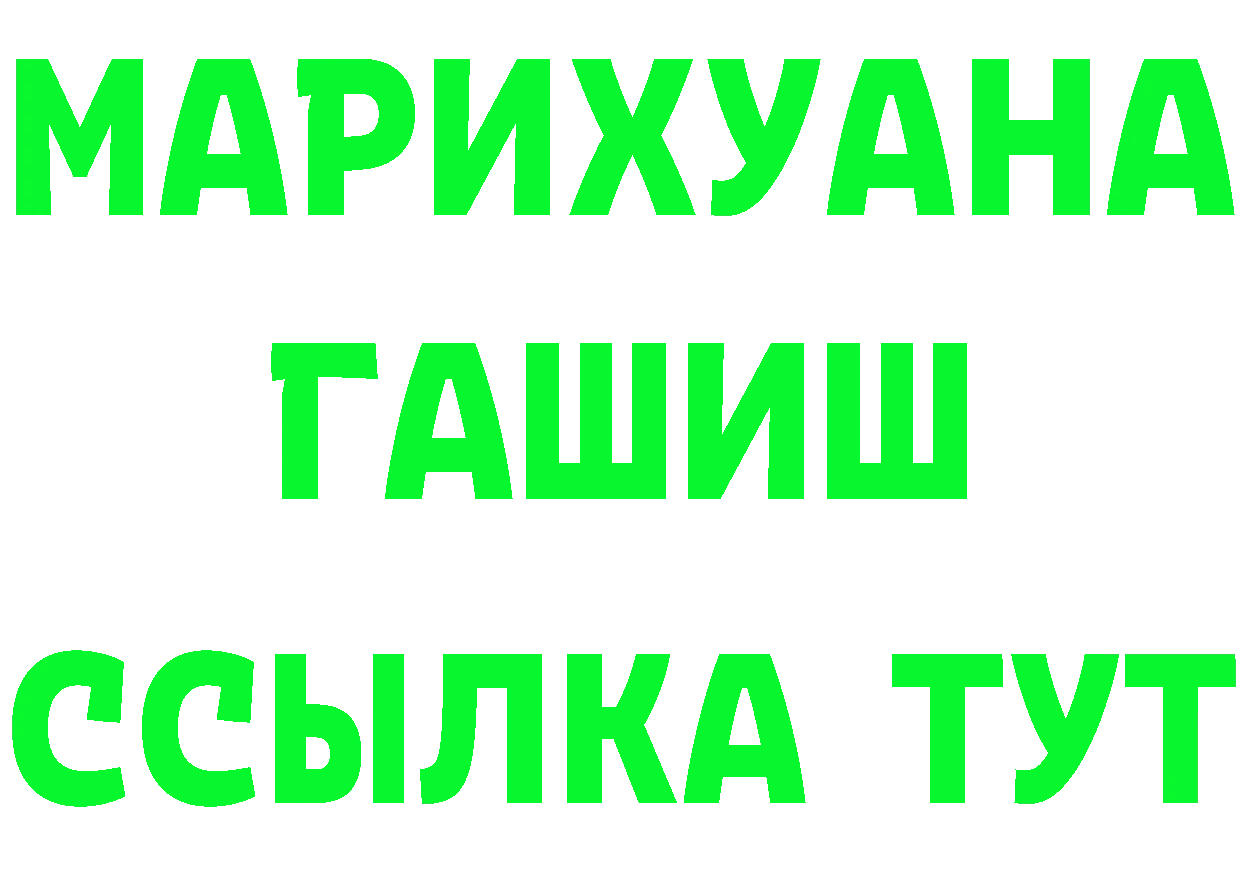 МАРИХУАНА
ГАШИШ
ССЫЛКА ТУТ